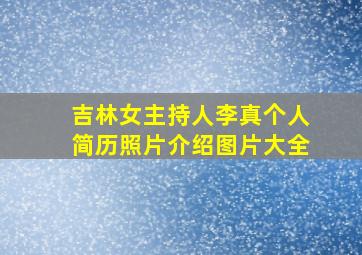 吉林女主持人李真个人简历照片介绍图片大全